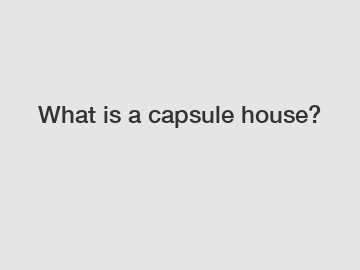 What is a capsule house?